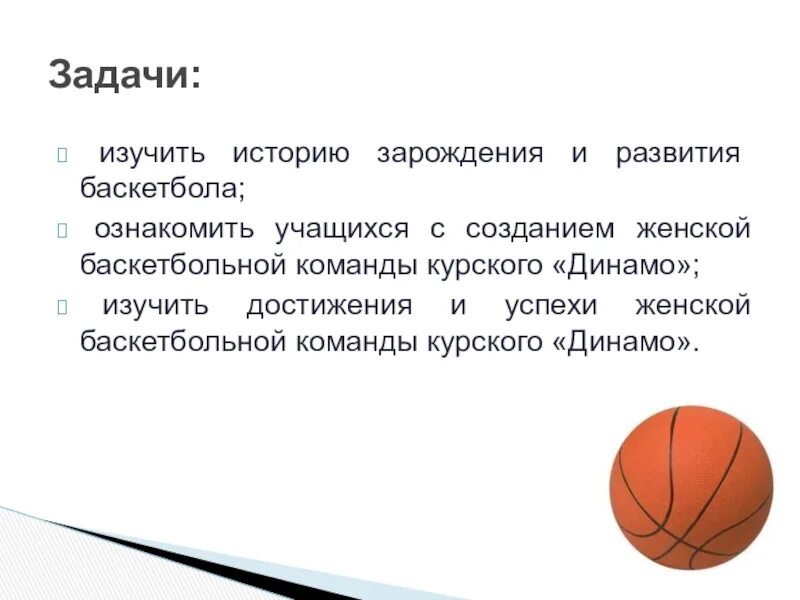 Задачи:

изучить историю зарождения и развития баскетбола;

ознакомить учащихся с созданием женской баскетбольной команды курского «Динамо»;

изучить достижения и успехи женской баскетбольной команды курского «Динамо».